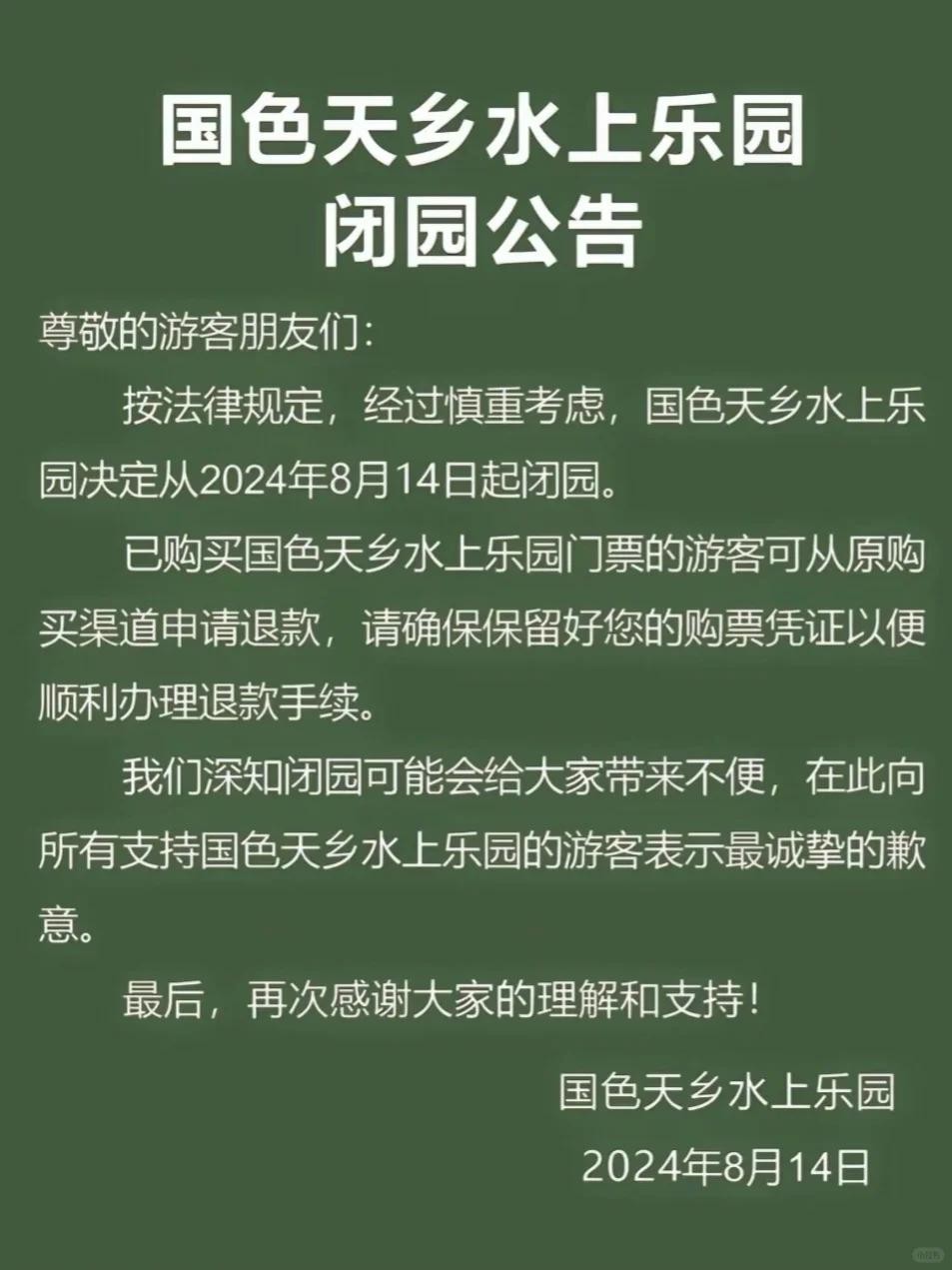 国色天乡水上乐园
闭园公告

尊敬的游客朋友们：

按法律规定，经过慎重考虑，国色天乡水上乐园决定从2024年8月14日起闭园。

已购买国色天乡水上乐园门票的游客可从原购买渠道申请退款，请确保保留好您的购票凭证以便顺利办理退款手续。

我们深知闭园可能会给大家带来不便，在此向所有支持国色天乡水上乐园的游客表示最诚挚的歉意。

最后，再次感谢大家的理解和支持！

国色天乡水上乐园
2024年8月14日